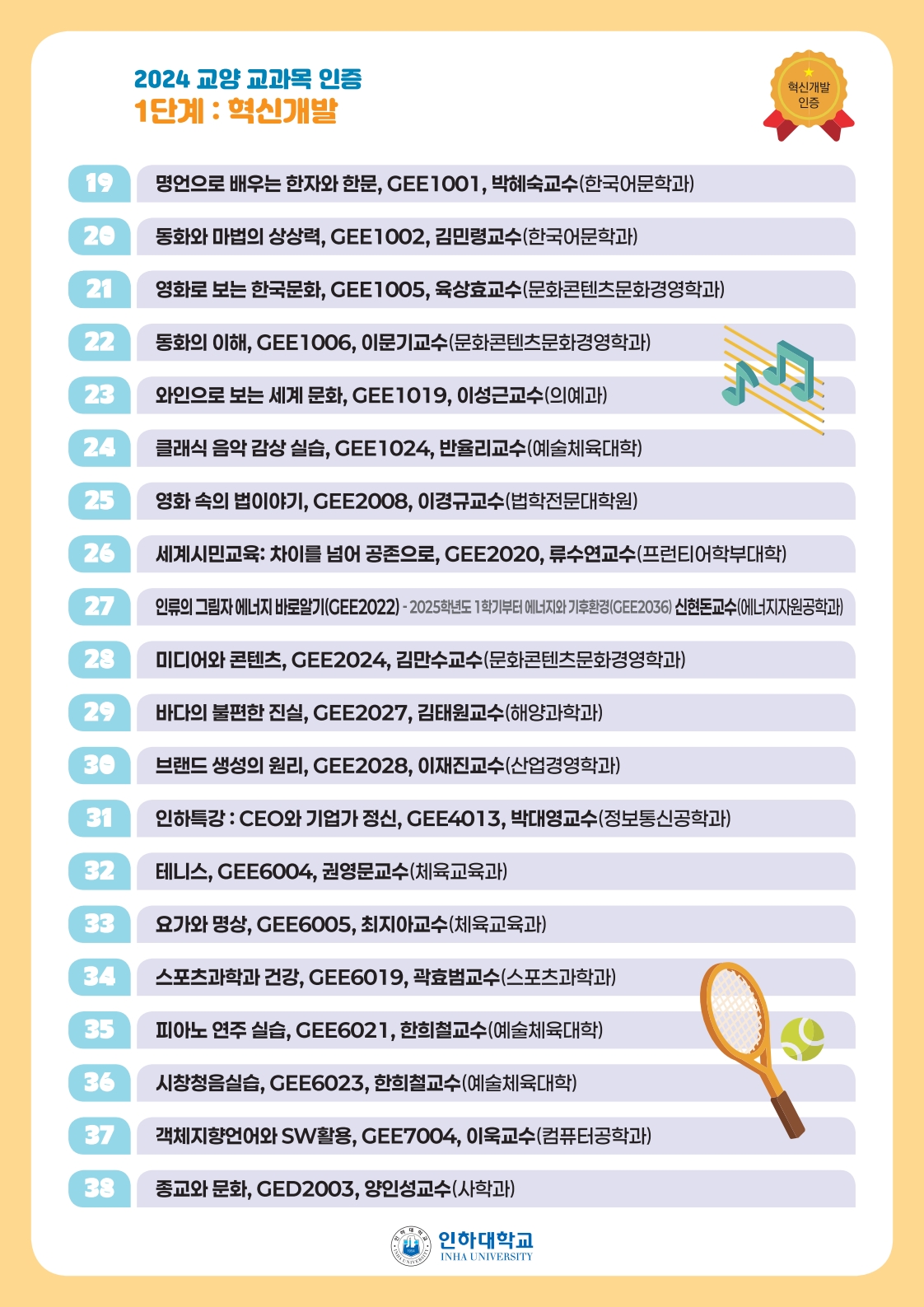 2024 교양 교과목 인증
1단계 : 혁신개발

혁신개발 인증

19 명언으로 배우는 한자와 한문, GEE1001, 박혜숙교수(한국어문학과)

20 동화와 마법의 상상력, GEE1002, 김민령교수(한국어문학과)

21 영화로 보는 한국문화, GEE1005, 육상효교수(문화콘텐츠문화경영학과)

22 동화의 이해, GEE1006, 이문기교수(문화콘텐츠문화경영학과)

23 와인으로 보는 세계 문화, GEE1019, 이성근교수(의예과)

24 클래식 음악 감상 실습, GEE1024, 반율리교수(예술체육대학)

25 영화 속의 법이야기, GEE2008, 이경규교수(법학전문대학원)

26 세계시민교육: 차이를 넘어 공존으로, GEE2020, 류수연교수(프런티어학부대학)

27 인류의 그림자 에너지 바로알기(GEE2022) - 2025학년도 1학기부터 에너지와 기후환경(GEE2036) 신현돈교수(에너지자원공학과)

28 미디어와 콘텐츠, GEE2024, 김만수교수(문화콘텐츠문화경영학과)

29 바다의 불편한 진실, GEE2027, 김태원교수(해양과학과)

30 브랜드 생성의 원리, GEE2028, 이재진교수(산업경영학과)

31 인하특강 : CEO와 기업가 정신, GEE4013, 박대영교수(정보통신공학과)

32 테니스, GEE6004, 권영문교수(체육교육과)

33 요가와 명상, GEE6005, 최지아교수(체육교육과)

34 스포츠과학과 건강, GEE6019, 곽효범교수(스포츠과학과)

35 피아노 연주 실습, GEE6021, 한희철교수(예술체육대학)

36 시창청음실습, GEE6023, 한희철교수(예술체육대학)

37 객체지향언어와 SW활용, GEE7004, 이욱교수(컴퓨터공학과)

38 종교와 문화, GED2003, 양인성교수(사학과)

인하대학교
INHA UNIVERSITY